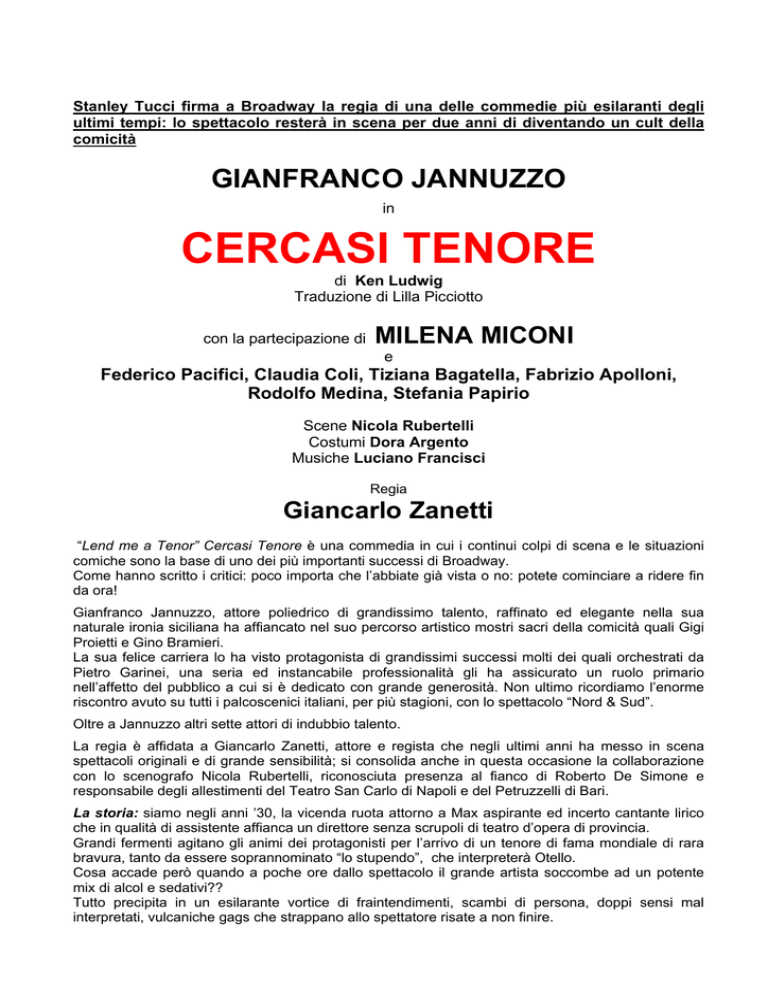 Stanley Tucci firma a Broadway la regia di una delle commedie più esilaranti degli ultimi tempi: lo spettacolo resterà in scena per due anni di diventando un cult della comicità

GIANFRANCO JANNUZZO

in

CERCASI TENORE

di Ken Ludwig
Traduzione di Lilla Picciotto

con la partecipazione di MILENA MICONI

e

Federico Pacifici, Claudia Coli, Tiziana Bagatella, Fabrizio Apolloni, Rodolfo Medina, Stefania Papirio

Scene Nicola Rubertelli
Costumi Dora Argento
Musiche Luciano Francisci

Regia

Giancarlo Zanetti

"Lend me a Tenor" Cercasi Tenore è una commedia in cui i continui colpi di scena e le situazioni comiche sono la base di uno dei più importanti successi di Broadway.
Come hanno scritto i critici: poco importa che l'abbiate già vista o no: potete cominciare a ridere fin da ora!

Gianfranco Jannuzzo, attore poliedrico di grandissimo talento, raffinato ed elegante nella sua naturale ironia siciliana ha affiancato nel suo percorso artistico mostri sacri della comicità quali Gigi Proietti e Gino Bramieri.
La sua felice carriera lo ha visto protagonista di grandissimi successi molti dei quali orchestrati da Pietro Garinei, una seria ed instancabile professionalità gli ha assicurato un ruolo primario nell'affetto del pubblico a cui si è dedicato con grande generosità. Non ultimo ricordiamo l'enorme riscontro avuto su tutti i palcoscenici italiani, per più stagioni, con lo spettacolo "Nord & Sud".

Oltre a Jannuzzo altri sette attori di indubbio talento.

La regia è affidata a Giancarlo Zanetti, attore e regista che negli ultimi anni ha messo in scena spettacoli originali e di grande sensibilità; si consolida anche in questa occasione la collaborazione con lo scenografo Nicola Rubertelli, riconosciuta presenza al fianco di Roberto De Simone e responsabile degli allestimenti del Teatro San Carlo di Napoli e del Petruzzelli di Bari.

La storia: siamo negli anni '30, la vicenda ruota attorno a Max aspirante ed incerto cantante lirico che in qualità di assistente affianca un direttore senza scrupoli di teatro d'opera di provincia.
Grandi fermenti agitano gli animi dei protagonisti per l'arrivo di un tenore di fama mondiale di rara bravura, tanto da essere soprannominato "lo stupendo", che interpreterà Otello.
Cosa accade però quando a poche ore dallo spettacolo il grande artista soccombe ad un potente mix di alcol e sedativi??
Tutto precipita in un esilarante vortice di fraintendimenti, scambi di persona, doppi sensi mal interpretati, vulcaniche gags che strappano allo spettatore risate a non finire.